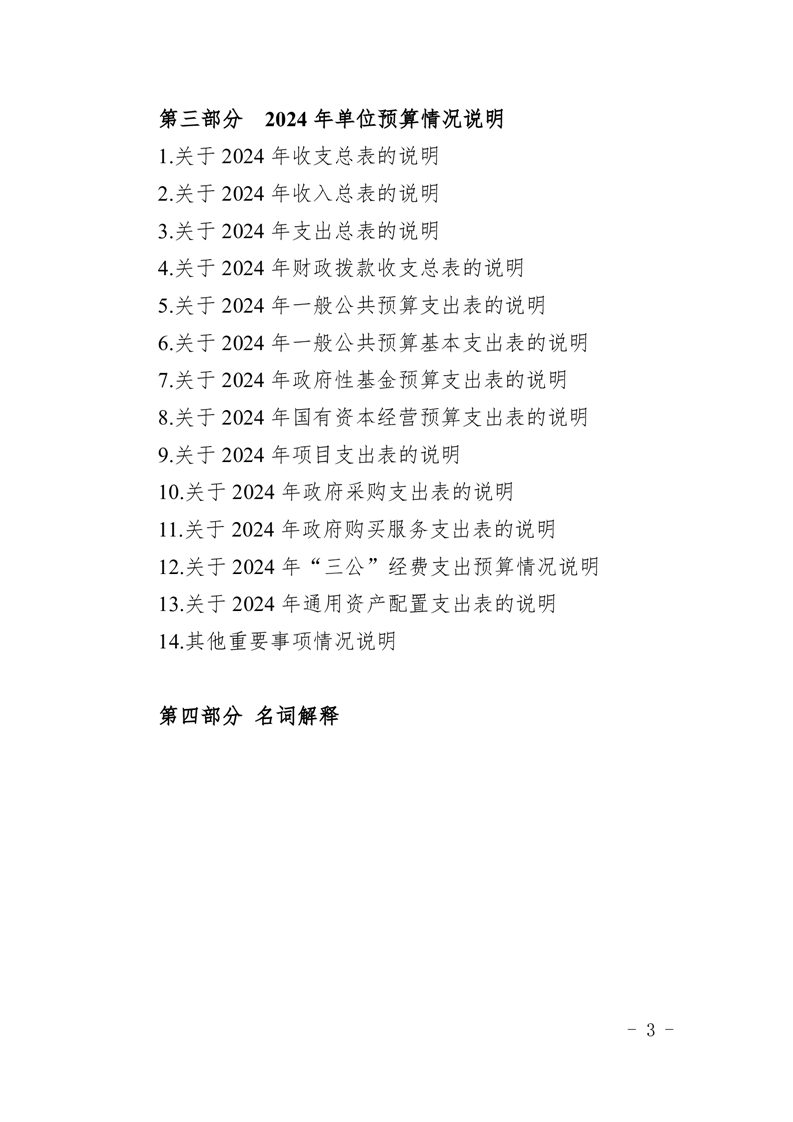 第三部分　2024 年单位预算情况说明

1.关于 2024 年收支总表的说明
2.关于 2024 年收入总表的说明
3.关于 2024 年支出总表的说明
4.关于 2024 年财政拨款收支总表的说明
5.关于 2024 年一般公共预算支出表的说明
6.关于 2024 年一般公共预算基本支出表的说明
7.关于 2024 年政府性基金预算支出表的说明
8.关于 2024 年国有资本经营预算支出表的说明
9.关于 2024 年项目支出表的说明
10.关于 2024 年政府采购支出表的说明
11.关于 2024 年政府购买服务支出表的说明
12.关于 2024 年“三公”经费支出预算情况说明
13.关于 2024 年通用资产配置支出表的说明
14.其他重要事项情况说明

第四部分 名词解释

- 3 -